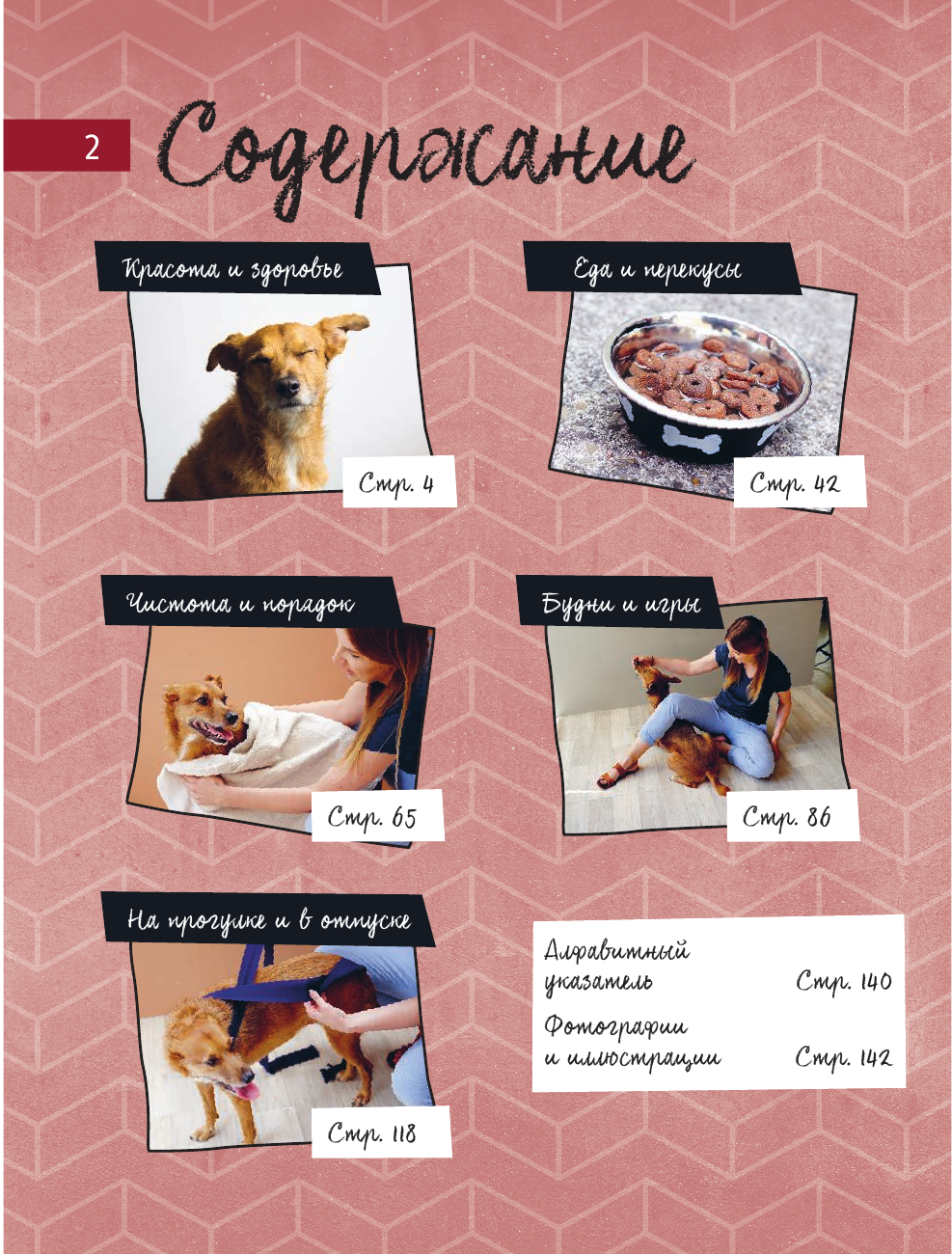 2

Содержание

Красота и здоровье

Стр. 4

Еда и перекусы

Стр. 42

Чистота и порядок

Стр. 65

Будни и игры

Стр. 86

На прогулке и в отпуске

Стр. 118

Алфавитный указатель Стр. 140

Фотографии и иллюстрации Стр. 142